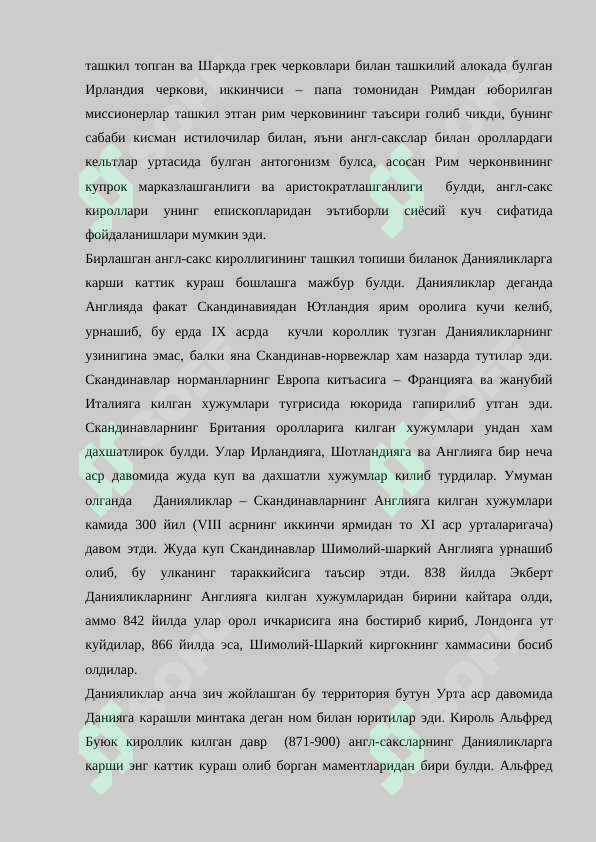 ташкил топган ва Шаркда грек черковлари билан ташкилий алокада булган Ирландия черкови, иккинчиси – папа томонидан Римдан юборилган миссионерлар ташкил этган рим черковининг таъсири голиб чикди, бунинг сабаби кисман истилочилар билан, яъни англ-сакслар билан ороллардаги кельтлар уртасида булган антогонизм булса, асосан Рим черконвининг купрок марказлашганлиги ва аристократлашганлиги булди, англ-сакс кироллари унинг епископларидан эътиборли сиёсий куч сифатида фойдаланишлари мумкин эди.

Бирлашган англ-сакс кироллигининг ташкил топиши биланок Данияликларга карши каттик кураш бошлашга мажбур булди. Данияликлар деганда Англияда факат Скандинавиядан Ютландия ярим оролига кучи келиб, урнашиб, бу ерда IX асрда кучли короллик тузган Данияликларнинг узинигина эмас, балки яна Скандинав-норвежлар хам назарда тутилар эди. Скандинавлар норманларнинг Европа китъасига – Францияга ва жанубий Италияга килган хужумлари тугрисида юкорида гапирилиб утган эди. Скандинавларнинг Британия оролларига килган хужумлари ундан хам дахшатлирок булди. Улар Ирландияга, Шотландияга ва Англияга бир неча аср давомида жуда куп ва дахшатли хужумлар килиб турдилар. Умуман олганда Данияликлар – Скандинавларнинг Англияга килган хужумлари камида 300 йил (VIII асрнинг иккинчи ярмидан то XI аср урталаригача) давом этди. Жуда куп Скандинавлар Шимолий-шаркий Англияга урнашиб олиб, бу улканинг тараккийсига таъсир этди. 838 йилда Экберт Данияликларнинг Англияга килган хужумларидан бирини кайтара олди, аммо 842 йилда улар орол ичкарисига яна бостириб кириб, Лондонга ут куйдилар, 866 йилда эса, Шимолий-Шаркий киргокнинг хаммасини босиб олдилар.

Данияликлар анча зич жойлашган бу территория бутун Урта аср давомида Данияга карашли минтака деган ном билан юритилар эди. Кироль Альфред Буюк кироллик килган давр (871-900) англ-саксларнинг Данияликларга карши энг каттик кураш олиб борган маментларидан бири булди. Альфред